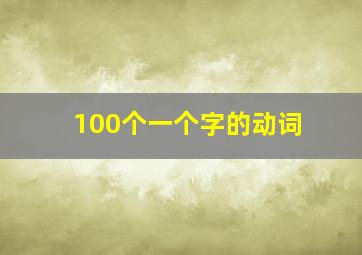 100个一个字的动词